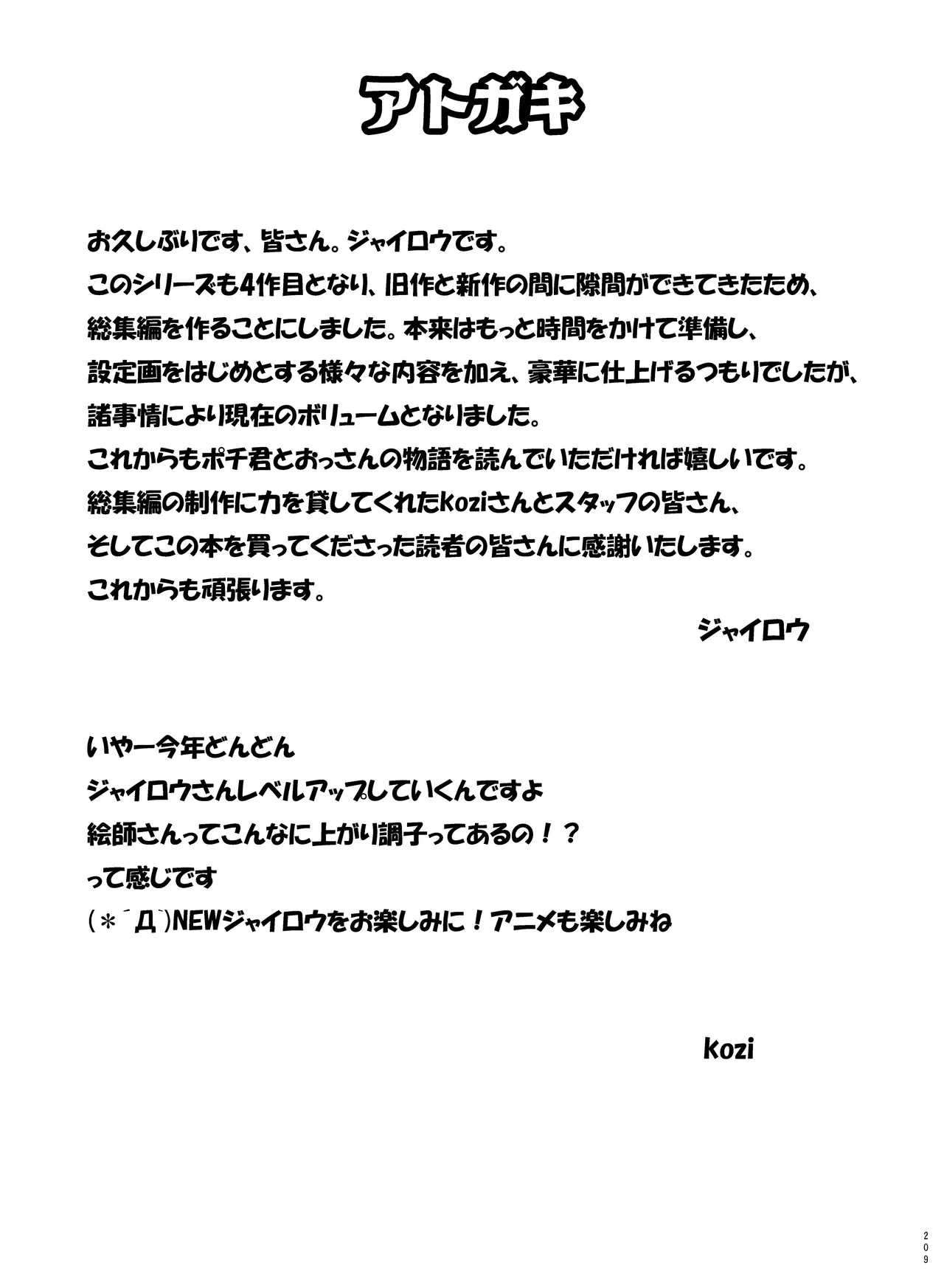 アトガキ

お久しぶりです、皆さん。ジャイロウです。
このシリーズも4作目となり、旧作と新作の間に隙間ができてきたため、
総集編を作ることにしました。本来はもっと時間をかけて準備し、
設定画をはじめとする様々な内容を加え、豪華に仕上げるつもりでしたが、
諸事情により現在のボリュームとなりました。
これからもポチ君とおっさんの物語を読んでいただければ嬉しいです。
総集編の制作に力を貸してくれたkoziさんとスタッフの皆さん、
そしてこの本を買ってくださった読者の皆さんに感謝いたします。
これからも頑張ります。

ジャイロウ

いやー今年どんどん
ジャイロウさんレベルアップしていくんですよ
絵師さんってこんなに上がり調子ってあるの！？
って感じです
(＊´Д`)NEWジャイロウをお楽しみに！アニメも楽しみね

kozi

209